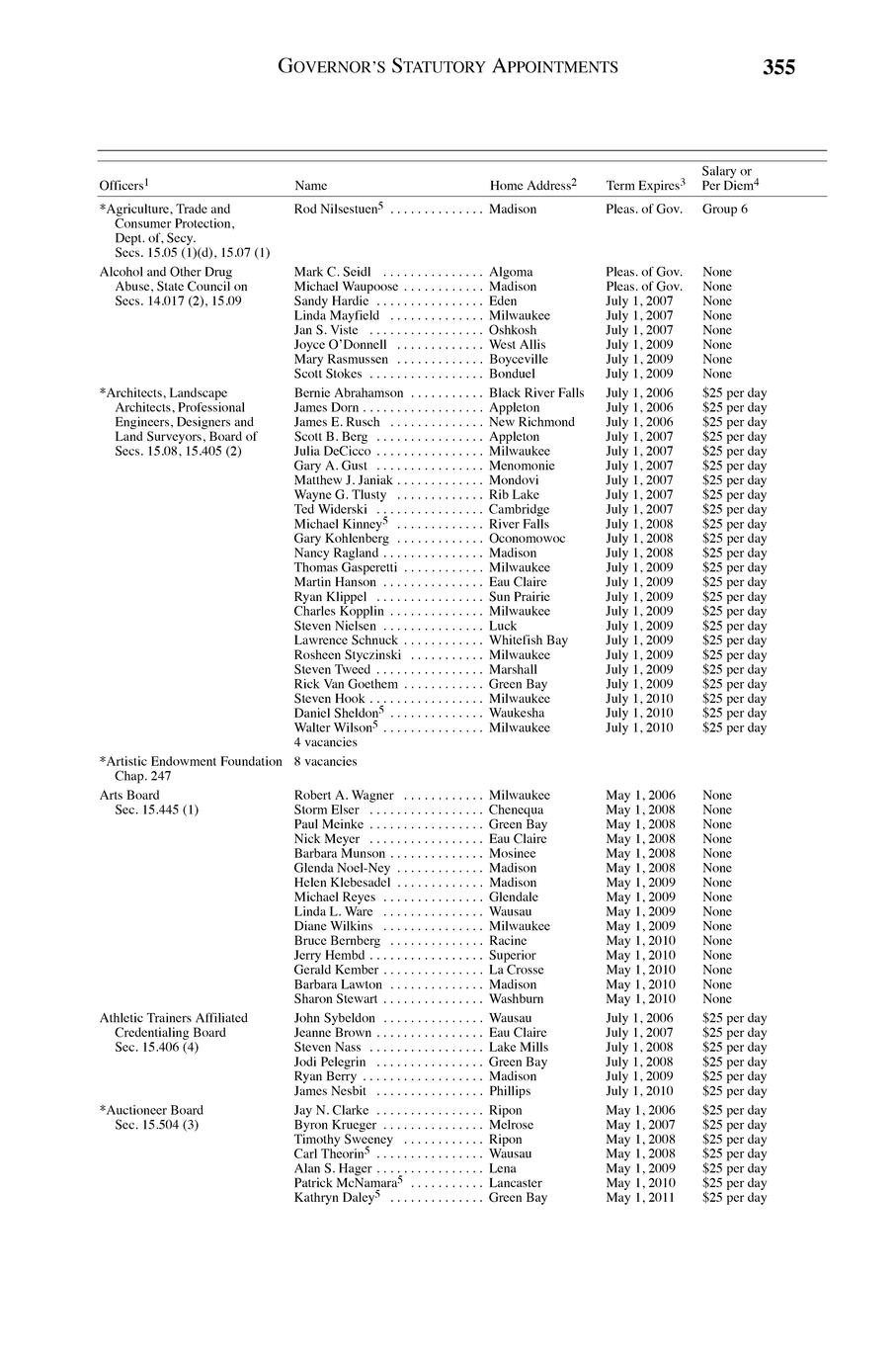 GOVERNOR'S STATUTORY APPOINTMENTS 355

| Officers$^1$ | Name | Home Address$^2$ | Term Expires$^3$ | Salary or Per Diem$^4$ |
|---|---|---|---|---|
| *Agriculture, Trade and Consumer Protection, Dept. of, Secy. Secs. 15.05 (1)(d), 15.07 (1) | Rod Nilsestuen$^5$ | Madison | Pleas. of Gov. | Group 6 |
| Alcohol and Other Drug Abuse, State Council on Secs. 14.017 (2), 15.09 | Mark C. Seidl | Algoma | Pleas. of Gov. | None |
| | Michael Waupoose | Madison | Pleas. of Gov. | None |
| | Sandy Hardie | Eden | July 1, 2007 | None |
| | Linda Mayfield | Milwaukee | July 1, 2007 | None |
| | Jan S. Viste | Oshkosh | July 1, 2007 | None |
| | Joyce O'Donnell | West Allis | July 1, 2009 | None |
| | Mary Rasmussen | Boyceville | July 1, 2009 | None |
| | Scott Stokes | Bonduel | July 1, 2009 | None |
| *Architects, Landscape Architects, Professional Engineers, Designers and Land Surveyors, Board of Secs. 15.08, 15.405 (2) | Bernie Abrahamson | Black River Falls | July 1, 2006 | $25 per day |
| | James Dorn | Appleton | July 1, 2006 | $25 per day |
| | James E. Rusch | New Richmond | July 1, 2006 | $25 per day |
| | Scott B. Berg | Appleton | July 1, 2007 | $25 per day |
| | Julia DeCicco | Milwaukee | July 1, 2007 | $25 per day |
| | Gary A. Gust | Menomonie | July 1, 2007 | $25 per day |
| | Matthew J. Janiak | Mondovi | July 1, 2007 | $25 per day |
| | Wayne G. Tlusty | Rib Lake | July 1, 2007 | $25 per day |
| | Ted Widerski | Cambridge | July 1, 2007 | $25 per day |
| | Michael Kinney$^5$ | River Falls | July 1, 2008 | $25 per day |
| | Gary Kohlenberg | Oconomowoc | July 1, 2008 | $25 per day |
| | Nancy Ragland | Madison | July 1, 2008 | $25 per day |
| | Thomas Gasperetti | Milwaukee | July 1, 2009 | $25 per day |
| | Martin Hanson | Eau Claire | July 1, 2009 | $25 per day |
| | Ryan Klippel | Sun Prairie | July 1, 2009 | $25 per day |
| | Charles Kopplin | Milwaukee | July 1, 2009 | $25 per day |
| | Steven Nielsen | Luck | July 1, 2009 | $25 per day |
| | Lawrence Schnuck | Whitefish Bay | July 1, 2009 | $25 per day |
| | Rosheen Styczinski | Milwaukee | July 1, 2009 | $25 per day |
| | Steven Tweed | Marshall | July 1, 2009 | $25 per day |
| | Rick Van Goethem | Green Bay | July 1, 2009 | $25 per day |
| | Steven Hook | Milwaukee | July 1, 2010 | $25 per day |
| | Daniel Sheldon$^5$ | Waukesha | July 1, 2010 | $25 per day |
| | Walter Wilson$^5$ | Milwaukee | July 1, 2010 | $25 per day |
| | 4 vacancies | | | |
| *Artistic Endowment Foundation Chap. 247 | 8 vacancies | | | |
| Arts Board Sec. 15.445 (1) | Robert A. Wagner | Milwaukee | May 1, 2006 | None |
| | Storm Elser | Chenequa | May 1, 2008 | None |
| | Paul Meinke | Green Bay | May 1, 2008 | None |
| | Nick Meyer | Eau Claire | May 1, 2008 | None |
| | Barbara Munson | Mosinee | May 1, 2008 | None |
| | Glenda Noel-Ney | Madison | May 1, 2008 | None |
| | Helen Klebesadel | Madison | May 1, 2009 | None |
| | Michael Reyes | Glendale | May 1, 2009 | None |
| | Linda L. Ware | Wausau | May 1, 2009 | None |
| | Diane Wilkins | Milwaukee | May 1, 2009 | None |
| | Bruce Bernberg | Racine | May 1, 2010 | None |
| | Jerry Hembd | Superior | May 1, 2010 | None |
| | Gerald Kember | La Crosse | May 1, 2010 | None |
| | Barbara Lawton | Madison | May 1, 2010 | None |
| | Sharon Stewart | Washburn | May 1, 2010 | None |
| Athletic Trainers Affiliated Credentialing Board Sec. 15.406 (4) | John Sybeldon | Wausau | July 1, 2006 | $25 per day |
| | Jeanne Brown | Eau Claire | July 1, 2007 | $25 per day |
| | Steven Nass | Lake Mills | July 1, 2008 | $25 per day |
| | Jodi Pelegrin | Green Bay | July 1, 2008 | $25 per day |
| | Ryan Berry | Madison | July 1, 2009 | $25 per day |
| | James Nesbit | Phillips | July 1, 2010 | $25 per day |
| *Auctioneer Board Sec. 15.504 (3) | Jay N. Clarke | Ripon | May 1, 2006 | $25 per day |
| | Byron Krueger | Melrose | May 1, 2007 | $25 per day |
| | Timothy Sweeney | Ripon | May 1, 2008 | $25 per day |
| | Carl Theorin$^5$ | Wausau | May 1, 2008 | $25 per day |
| | Alan S. Hager | Lena | May 1, 2009 | $25 per day |
| | Patrick McNamara$^5$ | Lancaster | May 1, 2010 | $25 per day |
| | Kathryn Daley$^5$ | Green Bay | May 1, 2011 | $25 per day |